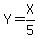 $Y = \frac{X}{5}$